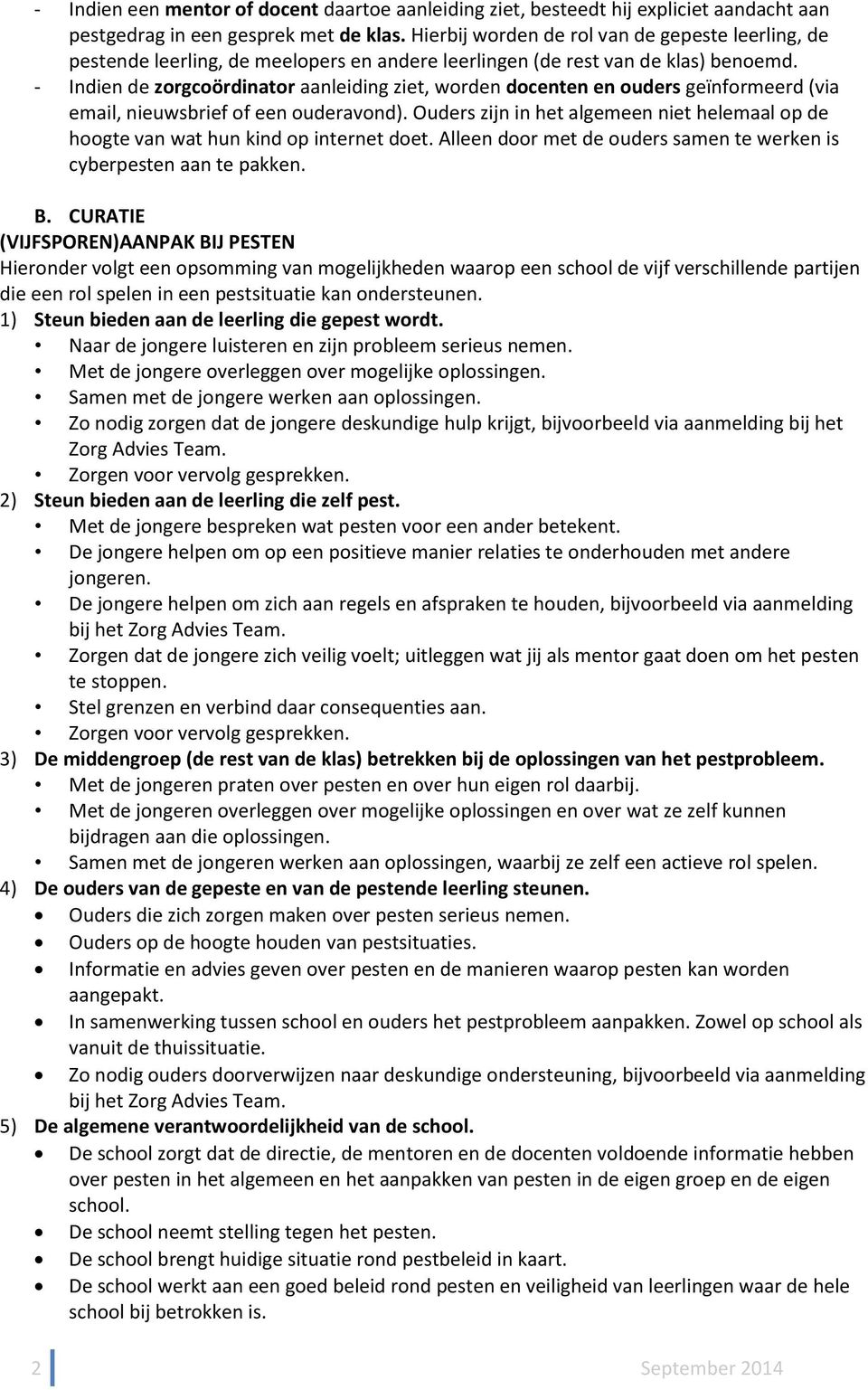 - Indien een mentor of docent daartoe aanleiding ziet, besteedt hij expliciet aandacht aan pestgedrag in een gesprek met de klas. Hierbij worden de rol van de gepeste leerling, de pestende leerling, de meelopers en andere leerlingen (de rest van de klas) benoemd.
- Indien de zorgcoördinator aanleiding ziet, worden docenten en ouders geïnformeerd (via email, nieuwsbrief of een ouderavond). Ouders zijn in het algemeen niet helemaal op de hoogte van wat hun kind op internet doet. Alleen door met de ouders samen te werken is cyberpesten aan te pakken.

B. CURATIE
(VIJFSPOREN)AANPAK BIJ PESTEN
Hieronder volgt een opsomming van mogelijkheden waarop een school de vijf verschillende partijen die een rol spelen in een pestsituatie kan ondersteunen.
1) Steun bieden aan de leerling die gepest wordt.
• Naar de jongere luisteren en zijn probleem serieus nemen.
• Met de jongere overleggen over mogelijke oplossingen.
• Samen met de jongere werken aan oplossingen.
• Zo nodig zorgen dat de jongere deskundige hulp krijgt, bijvoorbeeld via aanmelding bij het Zorg Advies Team.
• Zorgen voor vervolg gesprekken.
2) Steun bieden aan de leerling die zelf pest.
• Met de jongere bespreken wat pesten voor een ander betekent.
• De jongere helpen om op een positieve manier relaties te onderhouden met andere jongeren.
• De jongere helpen om zich aan regels en afspraken te houden, bijvoorbeeld via aanmelding bij het Zorg Advies Team.
• Zorgen dat de jongere zich veilig voelt; uitleggen wat jij als mentor gaat doen om het pesten te stoppen.
• Stel grenzen en verbind daar consequenties aan.
• Zorgen voor vervolg gesprekken.
3) De middengroep (de rest van de klas) betrekken bij de oplossingen van het pestprobleem.
• Met de jongeren praten over pesten en over hun eigen rol daarbij.
• Met de jongeren overleggen over mogelijke oplossingen en over wat ze zelf kunnen bijdragen aan die oplossingen.
• Samen met de jongeren werken aan oplossingen, waarbij ze zelf een actieve rol spelen.
4) De ouders van de gepeste en van de pestende leerling steunen.
• Ouders die zich zorgen maken over pesten serieus nemen.
• Ouders op de hoogte houden van pestsituaties.
• Informatie en advies geven over pesten en de manieren waarop pesten kan worden aangepakt.
• In samenwerking tussen school en ouders het pestprobleem aanpakken. Zowel op school als vanuit de thuissituatie.
• Zo nodig ouders doorverwijzen naar deskundige ondersteuning, bijvoorbeeld via aanmelding bij het Zorg Advies Team.
5) De algemene verantwoordelijkheid van de school.
• De school zorgt dat de directie, de mentoren en de docenten voldoende informatie hebben over pesten in het algemeen en het aanpakken van pesten in de eigen groep en de eigen school.
• De school neemt stelling tegen het pesten.
• De school brengt huidige situatie rond pestbeleid in kaart.
• De school werkt aan een goed beleid rond pesten en veiligheid van leerlingen waar de hele school bij betrokken is.

2 September 2014